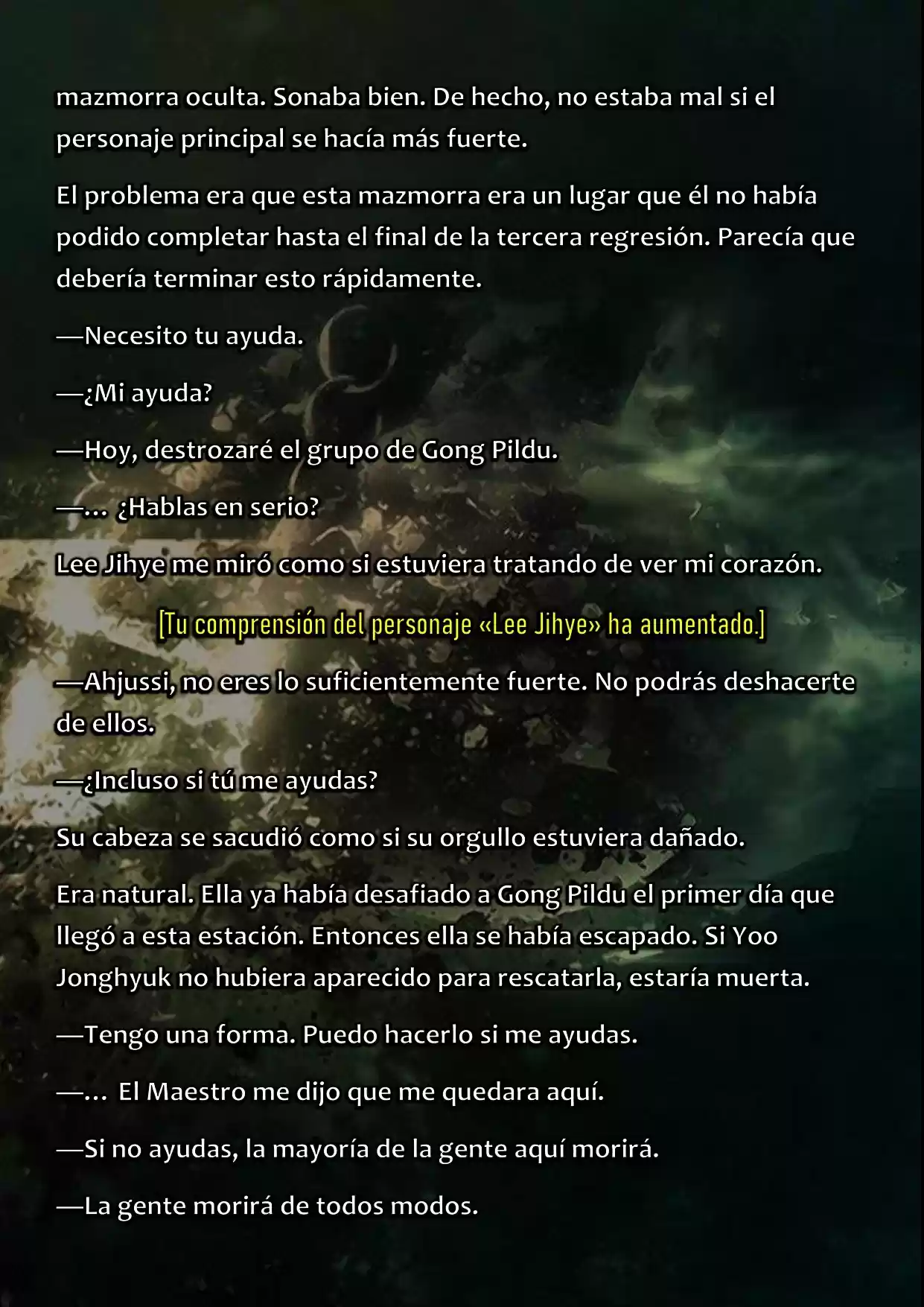 mazmorra oculta. Sonaba bien. De hecho, no estaba mal si el personaje principal se hacía más fuerte.

El problema era que esta mazmorra era un lugar que él no había podido completar hasta el final de la tercera regresión. Parecía que debería terminar esto rápidamente.

—Necesito tu ayuda.

—¿Mi ayuda?

—Hoy, destrozaré el grupo de Gong Pildu.

—... ¿Hablas en serio?

Lee Jihye me miró como si estuviera tratando de ver mi corazón.

[Tu comprensión del personaje «Lee Jihye» ha aumentado.]

—Ahjussi, no eres lo suficientemente fuerte. No podrás deshacerte de ellos.

—¿Incluso si tú me ayudas?

Su cabeza se sacudió como si su orgullo estuviera dañado.

Era natural. Ella ya había desafiado a Gong Pildu el primer día que llegó a esta estación. Entonces ella se había escapado. Si Yoo Jonghyuk no hubiera aparecido para rescatarla, estaría muerta.

—Tengo una forma. Puedo hacerlo si me ayudas.

—... El Maestro me dijo que me quedara aquí.

—Si no ayudas, la mayoría de la gente aquí morirá.

—La gente morirá de todos modos.